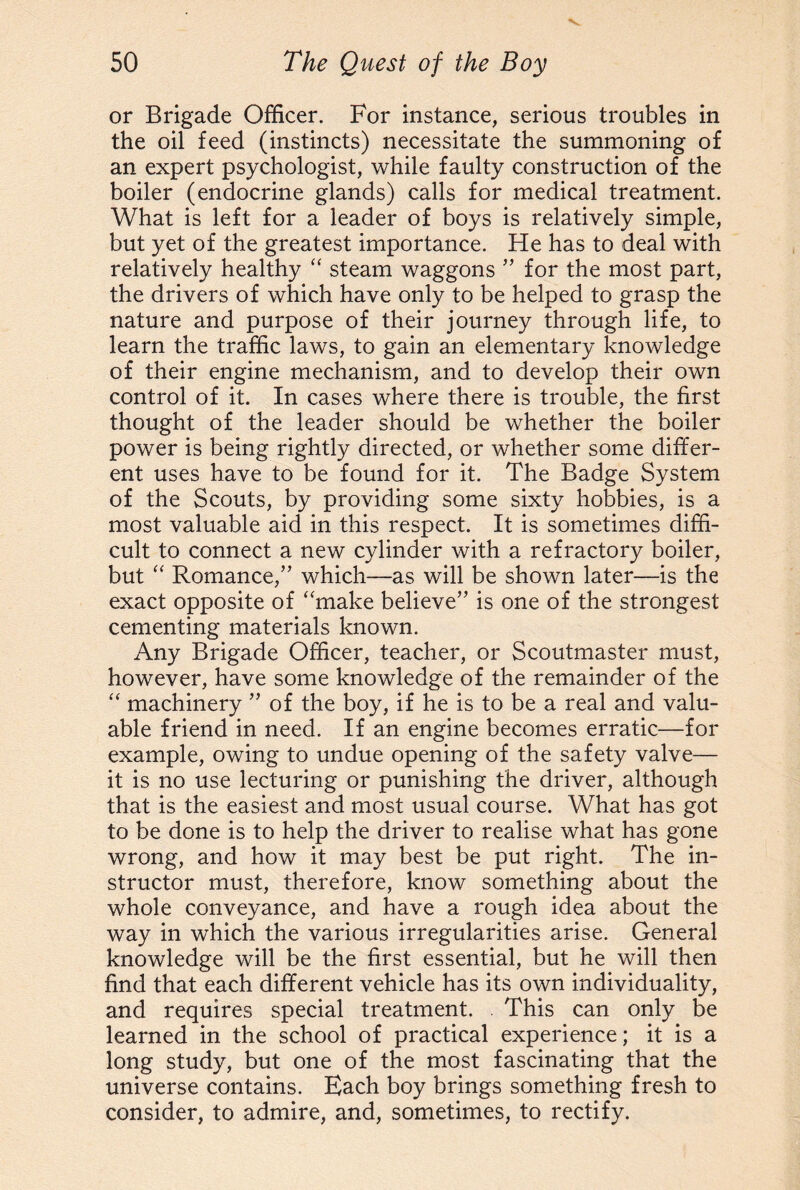 50 The Quest of the Boy

or Brigade Officer. For instance, serious troubles in the oil feed (instincts) necessitate the summoning of an expert psychologist, while faulty construction of the boiler (endocrine glands) calls for medical treatment. What is left for a leader of boys is relatively simple, but yet of the greatest importance. He has to deal with relatively healthy " steam waggons " for the most part, the drivers of which have only to be helped to grasp the nature and purpose of their journey through life, to learn the traffic laws, to gain an elementary knowledge of their engine mechanism, and to develop their own control of it. In cases where there is trouble, the first thought of the leader should be whether the boiler power is being rightly directed, or whether some different uses have to be found for it. The Badge System of the Scouts, by providing some sixty hobbies, is a most valuable aid in this respect. It is sometimes difficult to connect a new cylinder with a refractory boiler, but " Romance," which—as will be shown later—is the exact opposite of "make believe" is one of the strongest cementing materials known.

Any Brigade Officer, teacher, or Scoutmaster must, however, have some knowledge of the remainder of the " machinery " of the boy, if he is to be a real and valuable friend in need. If an engine becomes erratic—for example, owing to undue opening of the safety valve—it is no use lecturing or punishing the driver, although that is the easiest and most usual course. What has got to be done is to help the driver to realise what has gone wrong, and how it may best be put right. The instructor must, therefore, know something about the whole conveyance, and have a rough idea about the way in which the various irregularities arise. General knowledge will be the first essential, but he will then find that each different vehicle has its own individuality, and requires special treatment. This can only be learned in the school of practical experience; it is a long study, but one of the most fascinating that the universe contains. Each boy brings something fresh to consider, to admire, and, sometimes, to rectify.